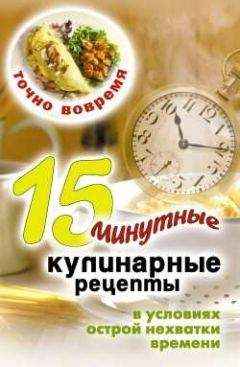 точно вовремя

15 минутные кулинарные рецепты

в условиях острой нехватки времени